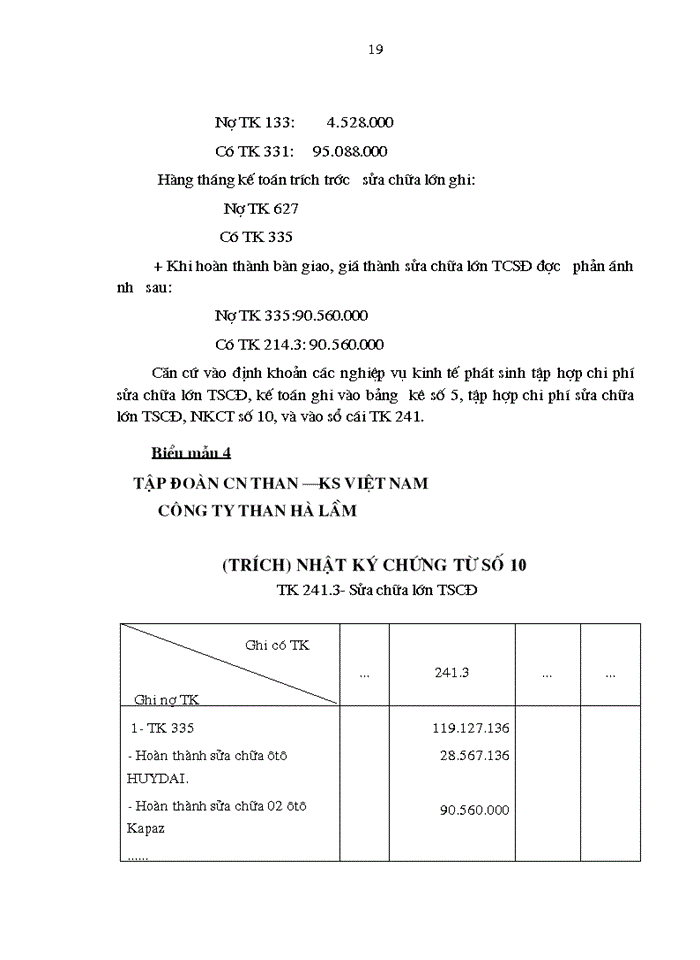 19

Nợ TK 133: 4.528.000

Có TK 331: 95.088.000

Hàng tháng kế toán trích trớc sửa chữa lớn ghi:

Nợ TK 627

Có TK 335

+ Khi hoàn thành bàn giao, giá thành sửa chữa lớn TCSĐ đợc phản ánh nh sau:

Nợ TK 335:90.560.000

Có TK 214.3: 90.560.000

Căn cứ vào định khoản các nghiệp vụ kinh tế phát sinh tập hợp chi phí sửa chữa lớn TSCĐ, kế toán ghi vào bảng kê số 5, tập hợp chi phí sửa chữa lớn TSCĐ, NKCT số 10, và vào sổ cái TK 241.

Biểu mẫu 4

TẬP ĐOÀN CN THAN —KS VIỆT NAM

CÔNG TY THAN HÀ LẦM

(TRÍCH) NHẬT KÝ CHỨNG TỪ SỐ 10

TK 241.3- Sửa chữa lớn TSCĐ

| Ghi có TK / Ghi nợ TK | ... | 241.3 | ... | ... |
|---|---|---|---|---|
| 1- TK 335 | | 119.127.136 | | |
| - Hoàn thành sửa chữa ôtô HUYDAI. | | 28.567.136 | | |
| - Hoàn thành sửa chữa 02 ôtô Kapaz | | 90.560.000 | | |
| ...... | | | | |